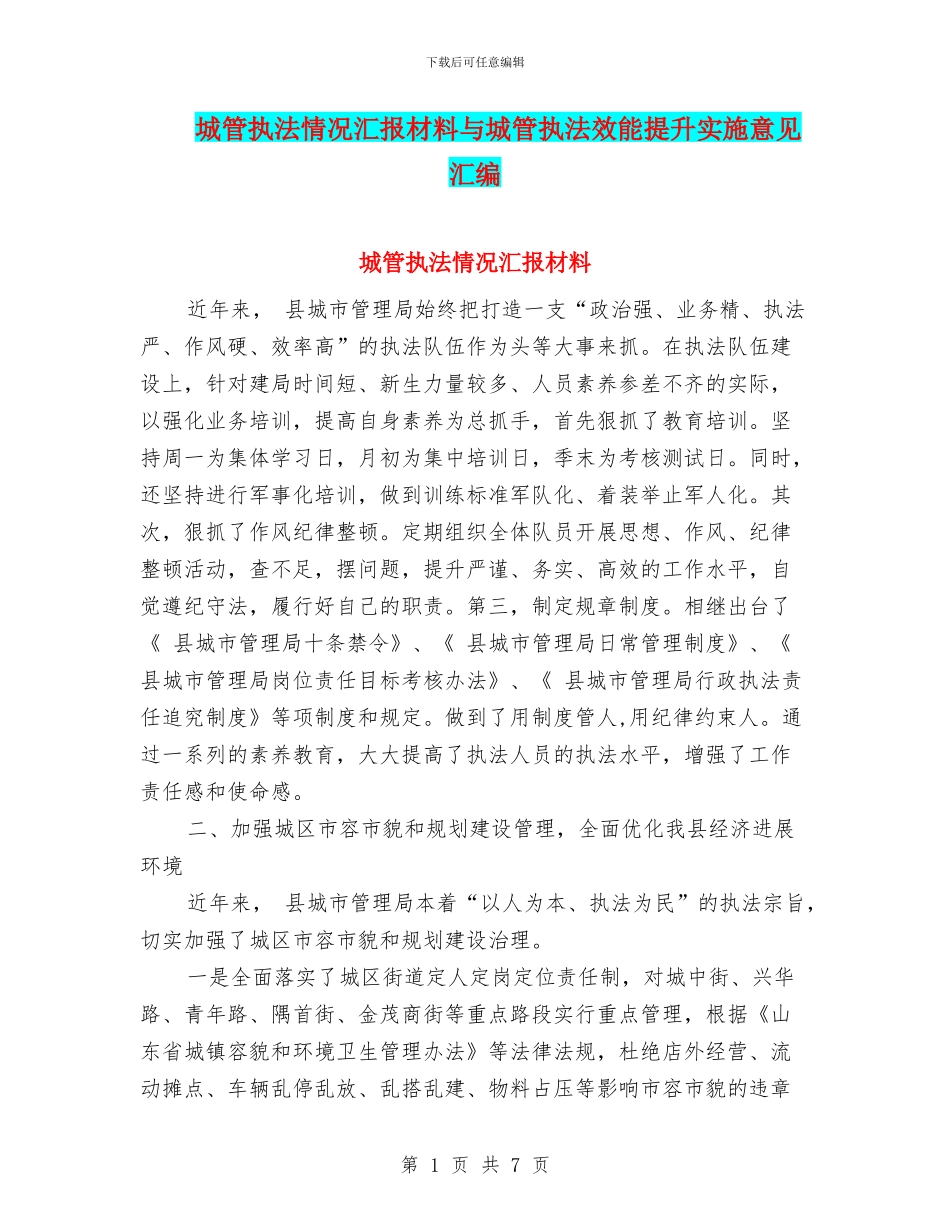 下载后可任意编辑

城管执法情况汇报材料与城管执法效能提升实施意见汇编

城管执法情况汇报材料

近年来， 县城市管理局始终把打造一支“政治强、业务精、执法严、作风硬、效率高”的执法队伍作为头等大事来抓。在执法队伍建设上，针对建局时间短、新生力量较多、人员素养参差不齐的实际，以强化业务培训，提高自身素养为总抓手，首先狠抓了教育培训。坚持周一为集体学习日，月初为集中培训日，季末为考核测试日。同时，还坚持进行军事化培训，做到训练标准军队化、着装举止军人化。其次，狠抓了作风纪律整顿。定期组织全体队员开展思想、作风、纪律整顿活动，查不足，摆问题，提升严谨、务实、高效的工作水平，自觉遵纪守法，履行好自己的职责。第三，制定规章制度。相继出台了《 县城市管理局十条禁令》、《 县城市管理局日常管理制度》、《 县城市管理局岗位责任目标考核办法》、《 县城市管理局行政执法责任追究制度》等项制度和规定。做到了用制度管人,用纪律约束人。通过一系列的素养教育，大大提高了执法人员的执法水平，增强了工作责任感和使命感。

二、加强城区市容市貌和规划建设管理，全面优化我县经济进展环境

近年来， 县城市管理局本着“以人为本、执法为民”的执法宗旨，切实加强了城区市容市貌和规划建设治理。

一是全面落实了城区街道定人定岗定位责任制，对城中街、兴华路、青年路、隅首街、金茂商街等重点路段实行重点管理，根据《山东省城镇容貌和环境卫生管理办法》等法律法规，杜绝店外经营、流动摊点、车辆乱停乱放、乱搭乱建、物料占压等影响市容市貌的违章

第 1 页 共 7 页